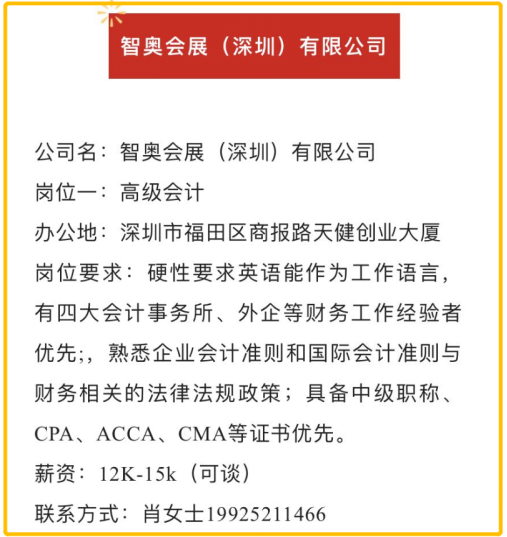 智奥会展（深圳）有限公司

公司名：智奥会展（深圳）有限公司
岗位一：高级会计
办公地：深圳市福田区商报路天健创业大厦
岗位要求：硬性要求英语能作为工作语言，有四大会计事务所、外企等财务工作经验者优先;，熟悉企业会计准则和国际会计准则与财务相关的法律法规政策；具备中级职称、CPA、ACCA、CMA等证书优先。
薪资：12K-15k（可谈）
联系方式：肖女士19925211466